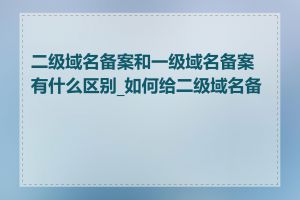 二级域名备案和一级域名备案有什么区别_如何给二级域名备